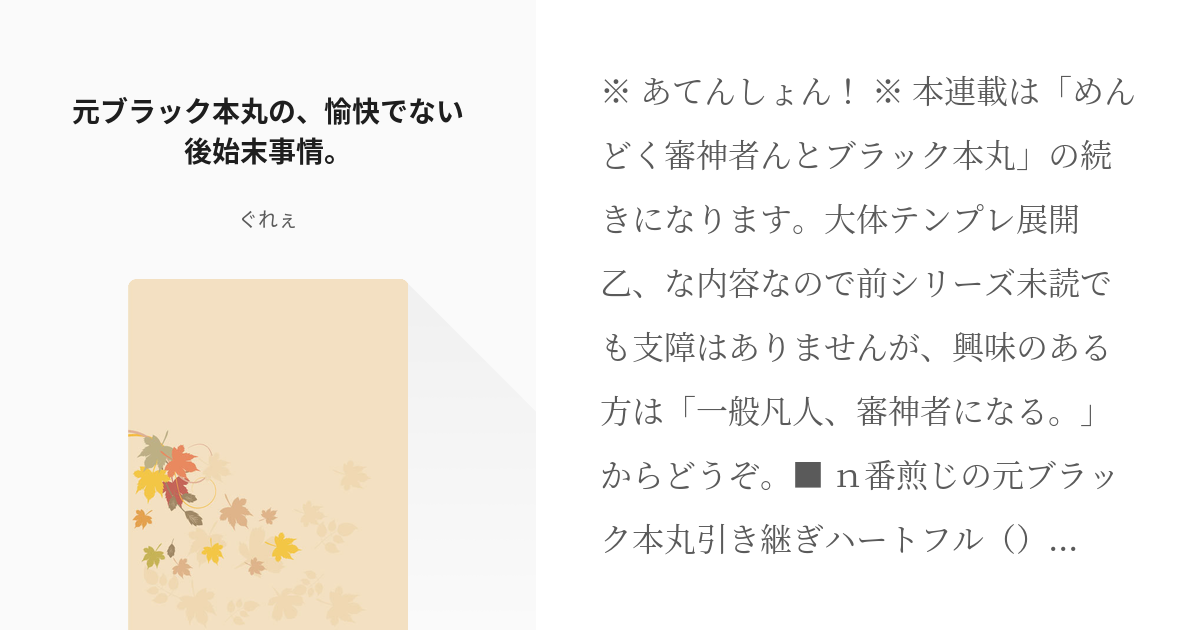 元ブラック本丸の、愉快でない後始末事情。

ぐれぇ

※ あてんしょん！ ※ 本連載は「めんどく審神者んとブラック本丸」の続きになります。大体テンプレ展開乙、な内容なので前シリーズ未読でも支障はありませんが、興味のある方は「一般凡人、審神者になる。」からどうぞ。■ n番煎じの元ブラック本丸引き継ぎハートフル（）...